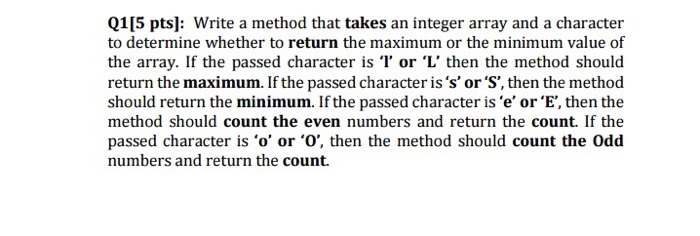 Q1[5 pts]: Write a method that takes an integer array and a character to determine whether to return the maximum or the minimum value of the array. If the passed character is 'l' or 'L' then the method should return the maximum. If the passed character is 's' or 'S', then the method should return the minimum. If the passed character is 'e' or 'E', then the method should count the even numbers and return the count. If the passed character is 'o' or 'O', then the method should count the Odd numbers and return the count.